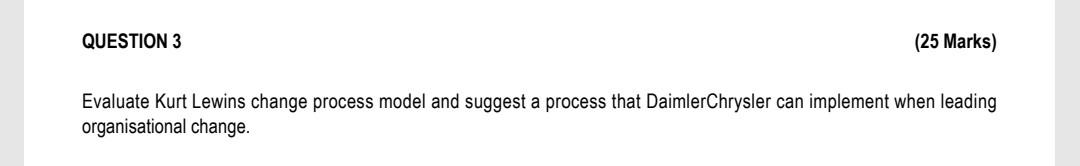 QUESTION 3 (25 Marks)

Evaluate Kurt Lewins change process model and suggest a process that DaimlerChrysler can implement when leading organisational change.